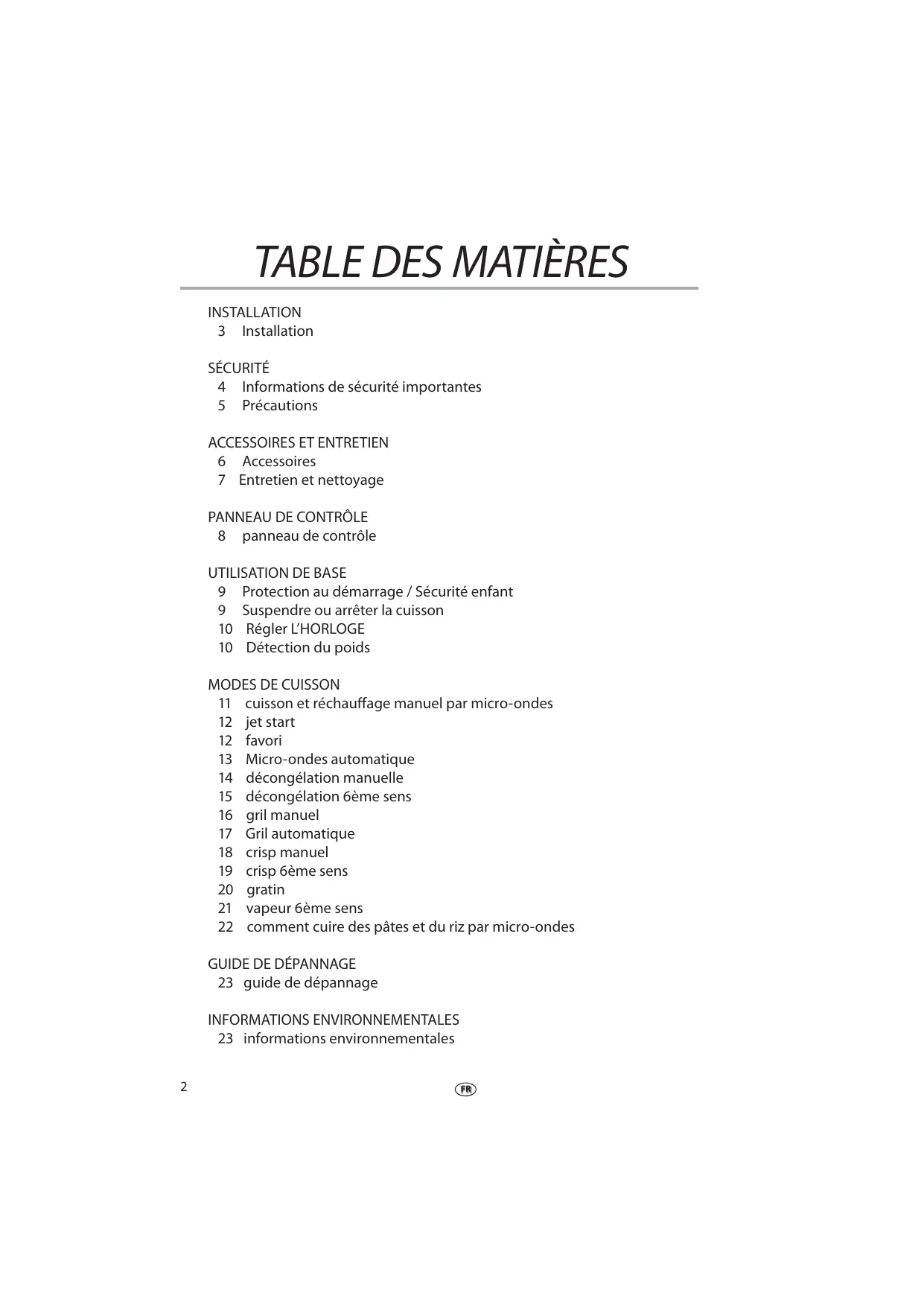 TABLE DES MATIÈRES

INSTALLATION
3 Installation

SÉCURITÉ
4 Informations de sécurité importantes
5 Précautions

ACCESSOIRES ET ENTRETIEN
6 Accessoires
7 Entretien et nettoyage

PANNEAU DE CONTRÔLE
8 panneau de contrôle

UTILISATION DE BASE
9 Protection au démarrage / Sécurité enfant
9 Suspendre ou arrêter la cuisson
10 Régler L'HORLOGE
10 Détection du poids

MODES DE CUISSON
11 cuisson et réchauffage manuel par micro-ondes
12 jet start
12 favori
13 Micro-ondes automatique
14 décongélation manuelle
15 décongélation 6ème sens
16 gril manuel
17 Gril automatique
18 crisp manuel
19 crisp 6ème sens
20 gratin
21 vapeur 6ème sens
22 comment cuire des pâtes et du riz par micro-ondes

GUIDE DE DÉPANNAGE
23 guide de dépannage

INFORMATIONS ENVIRONNEMENTALES
23 informations environnementales

2

FR